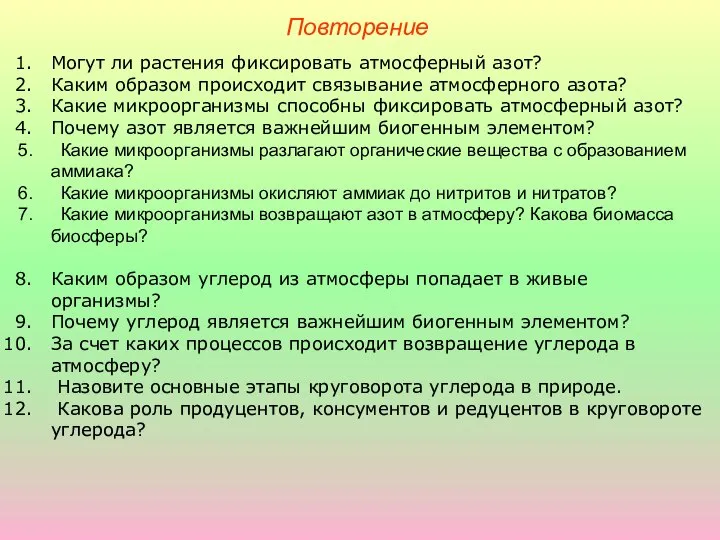 Повторение

1. Могут ли растения фиксировать атмосферный азот?
2. Каким образом происходит связывание атмосферного азота?
3. Какие микроорганизмы способны фиксировать атмосферный азот?
4. Почему азот является важнейшим биогенным элементом?
5. Какие микроорганизмы разлагают органические вещества с образованием аммиака?
6. Какие микроорганизмы окисляют аммиак до нитритов и нитратов?
7. Какие микроорганизмы возвращают азот в атмосферу? Какова биомасса биосферы?

8. Каким образом углерод из атмосферы попадает в живые организмы?
9. Почему углерод является важнейшим биогенным элементом?
10. За счет каких процессов происходит возвращение углерода в атмосферу?
11. Назовите основные этапы круговорота углерода в природе.
12. Какова роль продуцентов, консументов и редуцентов в круговороте углерода?